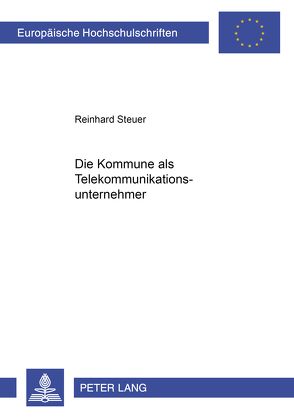 Europäische Hochschulschriften

Reinhard Steuer

Die Kommune als Telekommunikationsunternehmer

PETER LANG